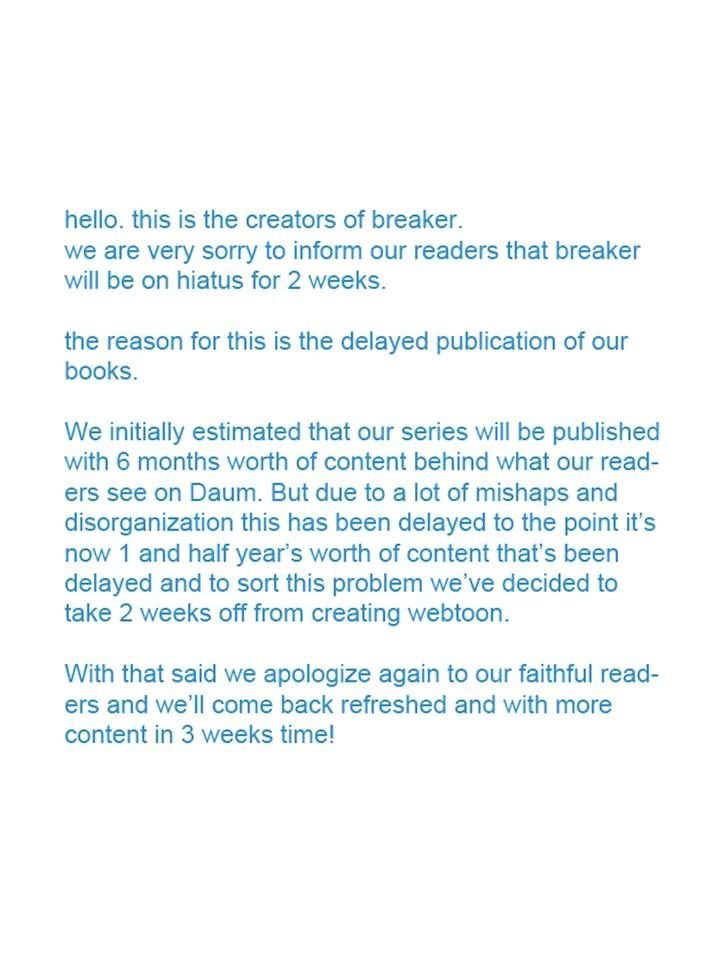 hello. this is the creators of breaker.
we are very sorry to inform our readers that breaker will be on hiatus for 2 weeks.

the reason for this is the delayed publication of our books.

We initially estimated that our series will be published with 6 months worth of content behind what our readers see on Daum. But due to a lot of mishaps and disorganization this has been delayed to the point it's now 1 and half year's worth of content that's been delayed and to sort this problem we've decided to take 2 weeks off from creating webtoon.

With that said we apologize again to our faithful readers and we'll come back refreshed and with more content in 3 weeks time!